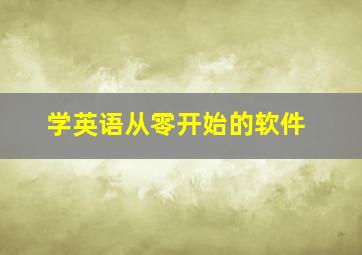 学英语从零开始的软件